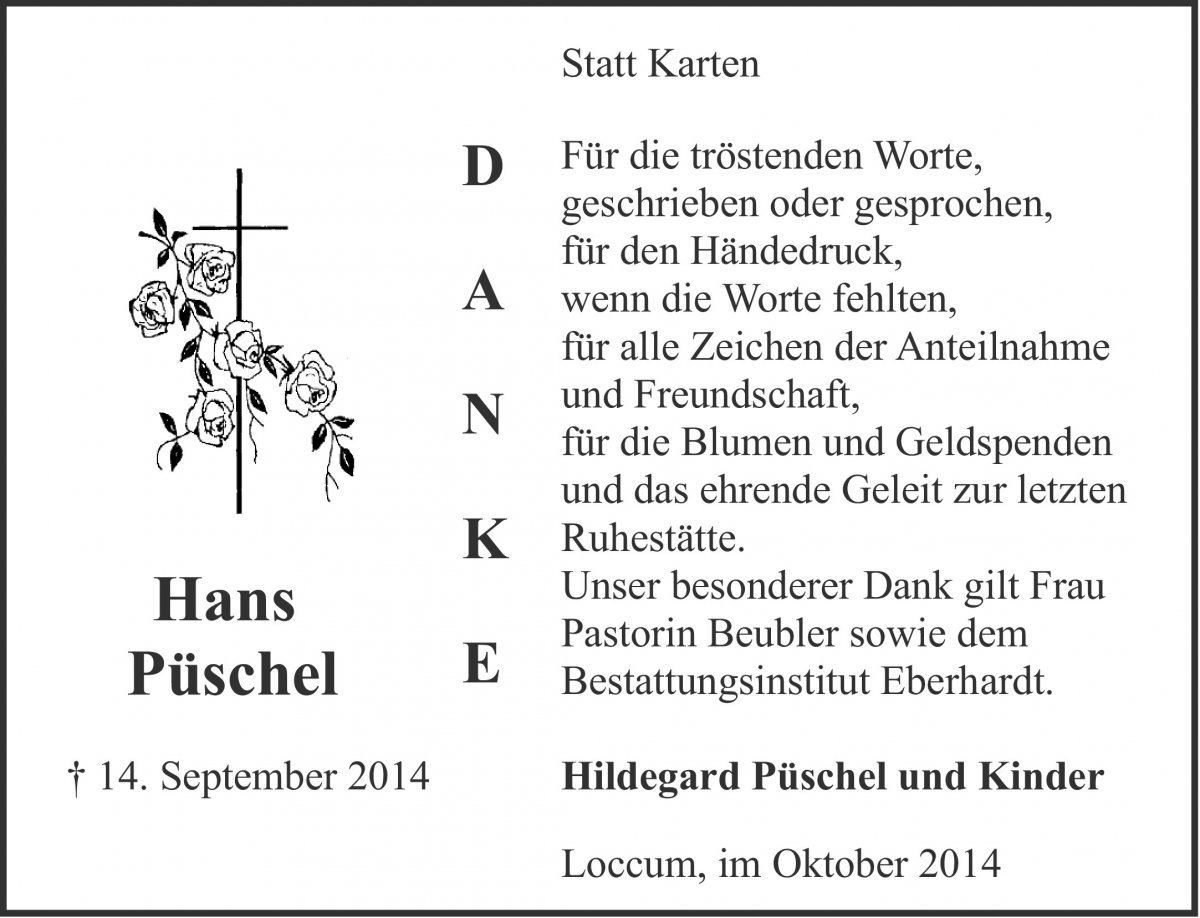 Hans
Püschel

† 14. September 2014

D
A
N
K
E

Statt Karten

Für die tröstenden Worte, geschrieben oder gesprochen, für den Händedruck, wenn die Worte fehlten, für alle Zeichen der Anteilnahme und Freundschaft, für die Blumen und Geldspenden und das ehrende Geleit zur letzten Ruhestätte.
Unser besonderer Dank gilt Frau Pastorin Beubler sowie dem Bestattungsinstitut Eberhardt.

Hildegard Püschel und Kinder

Loccum, im Oktober 2014